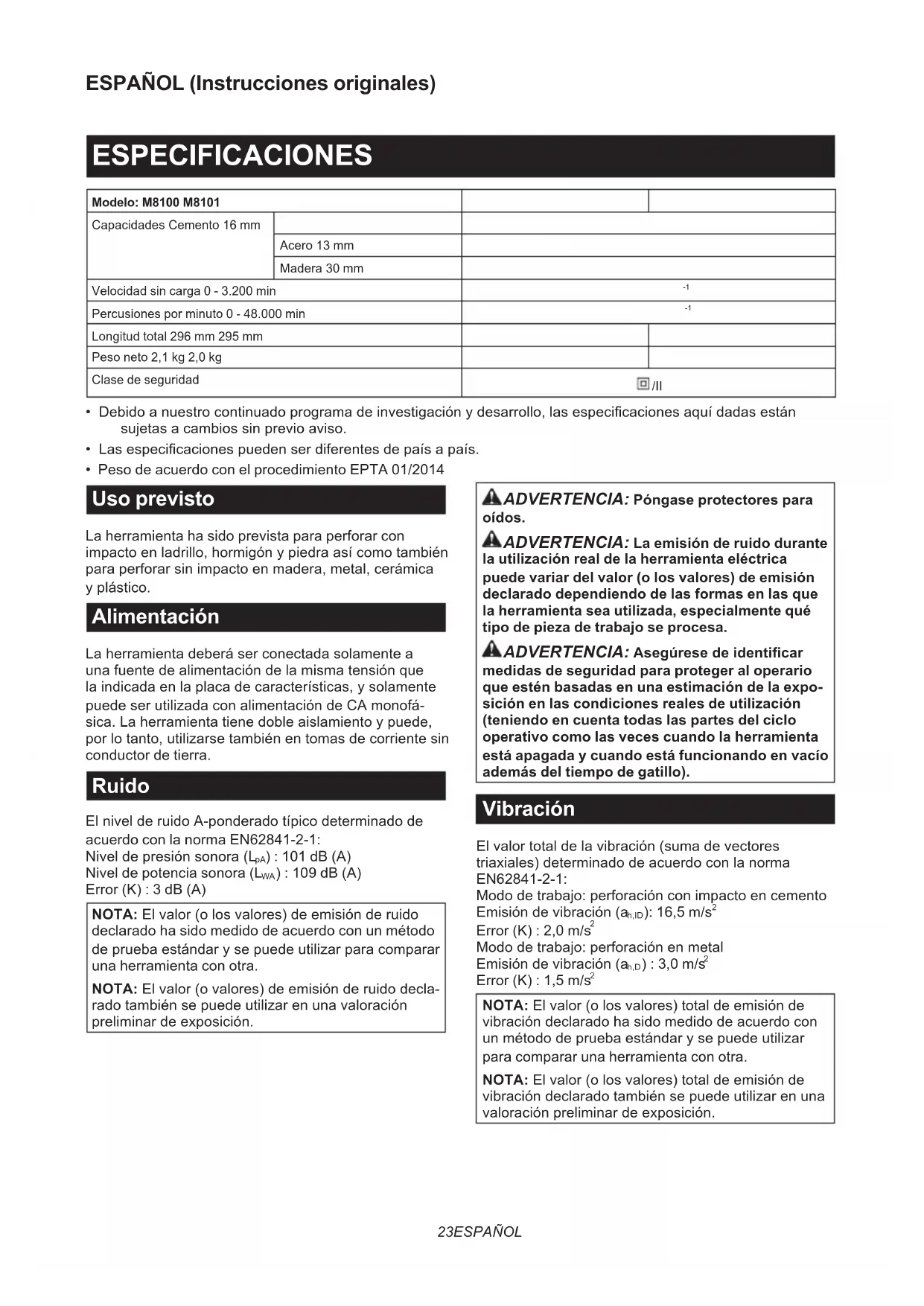 ESPAÑOL (Instrucciones originales)

ESPECIFICACIONES

| Modelo: M8100 M8101 | | | |
|---|---|---|---|
| Capacidades Cemento 16 mm | | | |
| | Acero 13 mm | | |
| | Madera 30 mm | | |
| Velocidad sin carga 0 - 3.200 min | | $^{-1}$ | |
| Percusiones por minuto 0 - 48.000 min | | $^{-1}$ | |
| Longitud total 296 mm 295 mm | | | |
| Peso neto 2,1 kg 2,0 kg | | | |
| Clase de seguridad | | /II | |

• Debido a nuestro continuado programa de investigación y desarrollo, las especificaciones aquí dadas están sujetas a cambios sin previo aviso.
• Las especificaciones pueden ser diferentes de país a país.
• Peso de acuerdo con el procedimiento EPTA 01/2014

Uso previsto

La herramienta ha sido prevista para perforar con impacto en ladrillo, hormigón y piedra así como también para perforar sin impacto en madera, metal, cerámica y plástico.

Alimentación

La herramienta deberá ser conectada solamente a una fuente de alimentación de la misma tensión que la indicada en la placa de características, y solamente puede ser utilizada con alimentación de CA monofásica. La herramienta tiene doble aislamiento y puede, por lo tanto, utilizarse también en tomas de corriente sin conductor de tierra.

Ruido

El nivel de ruido A-ponderado típico determinado de acuerdo con la norma EN62841-2-1:
Nivel de presión sonora ($L_{pA}$) : 101 dB (A)
Nivel de potencia sonora ($L_{WA}$) : 109 dB (A)
Error (K) : 3 dB (A)

NOTA: El valor (o los valores) de emisión de ruido declarado ha sido medido de acuerdo con un método de prueba estándar y se puede utilizar para comparar una herramienta con otra.

NOTA: El valor (o valores) de emisión de ruido declarado también se puede utilizar en una valoración preliminar de exposición.

ADVERTENCIA: Póngase protectores para oídos.

ADVERTENCIA: La emisión de ruido durante la utilización real de la herramienta eléctrica puede variar del valor (o los valores) de emisión declarado dependiendo de las formas en las que la herramienta sea utilizada, especialmente qué tipo de pieza de trabajo se procesa.

ADVERTENCIA: Asegúrese de identificar medidas de seguridad para proteger al operario que estén basadas en una estimación de la exposición en las condiciones reales de utilización (teniendo en cuenta todas las partes del ciclo operativo como las veces cuando la herramienta está apagada y cuando está funcionando en vacío además del tiempo de gatillo).

Vibración

El valor total de la vibración (suma de vectores triaxiales) determinado de acuerdo con la norma EN62841-2-1:
Modo de trabajo: perforación con impacto en cemento
Emisión de vibración ($a_{h,ID}$): 16,5 m/s$^2$
Error (K) : 2,0 m/s$^2$
Modo de trabajo: perforación en metal
Emisión de vibración ($a_{h,D}$) : 3,0 m/s$^2$
Error (K) : 1,5 m/s$^2$

NOTA: El valor (o los valores) total de emisión de vibración declarado ha sido medido de acuerdo con un método de prueba estándar y se puede utilizar para comparar una herramienta con otra.

NOTA: El valor (o los valores) total de emisión de vibración declarado también se puede utilizar en una valoración preliminar de exposición.

23ESPAÑOL